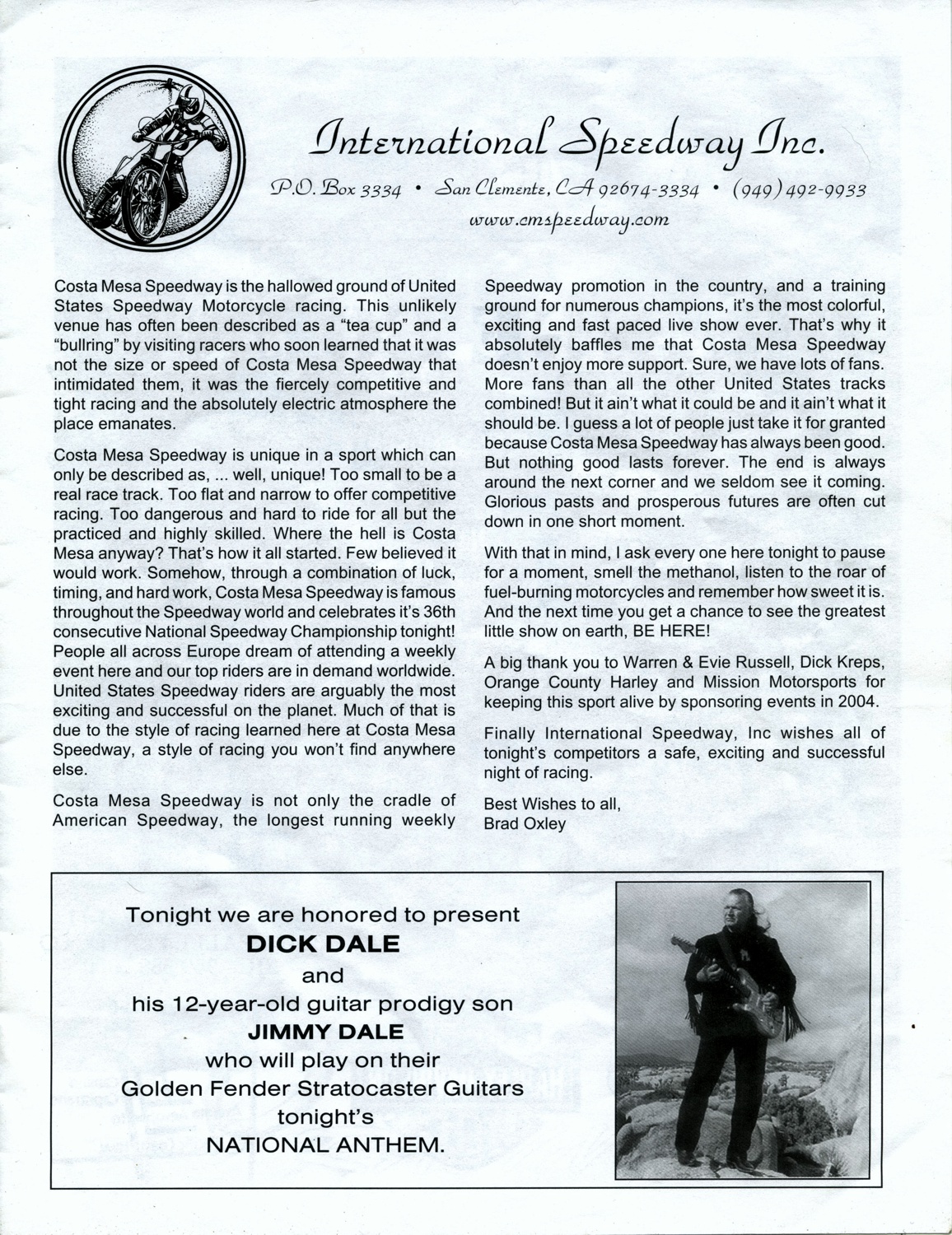 International Speedway Inc.

P.O. Box 3334 • San Clemente, CA 92674-3334 • (949) 492-9933

www.cmspeedway.com

Costa Mesa Speedway is the hallowed ground of United States Speedway Motorcycle racing. This unlikely venue has often been described as a "tea cup" and a "bullring" by visiting racers who soon learned that it was not the size or speed of Costa Mesa Speedway that intimidated them, it was the fiercely competitive and tight racing and the absolutely electric atmosphere the place emanates.

Costa Mesa Speedway is unique in a sport which can only be described as, ... well, unique! Too small to be a real race track. Too flat and narrow to offer competitive racing. Too dangerous and hard to ride for all but the practiced and highly skilled. Where the hell is Costa Mesa anyway? That's how it all started. Few believed it would work. Somehow, through a combination of luck, timing, and hard work, Costa Mesa Speedway is famous throughout the Speedway world and celebrates it's 36th consecutive National Speedway Championship tonight! People all across Europe dream of attending a weekly event here and our top riders are in demand worldwide. United States Speedway riders are arguably the most exciting and successful on the planet. Much of that is due to the style of racing learned here at Costa Mesa Speedway, a style of racing you won't find anywhere else.

Costa Mesa Speedway is not only the cradle of American Speedway, the longest running weekly Speedway promotion in the country, and a training ground for numerous champions, it's the most colorful, exciting and fast paced live show ever. That's why it absolutely baffles me that Costa Mesa Speedway doesn't enjoy more support. Sure, we have lots of fans. More fans than all the other United States tracks combined! But it ain't what it could be and it ain't what it should be. I guess a lot of people just take it for granted because Costa Mesa Speedway has always been good. But nothing good lasts forever. The end is always around the next corner and we seldom see it coming. Glorious pasts and prosperous futures are often cut down in one short moment.

With that in mind, I ask every one here tonight to pause for a moment, smell the methanol, listen to the roar of fuel-burning motorcycles and remember how sweet it is. And the next time you get a chance to see the greatest little show on earth, BE HERE!

A big thank you to Warren & Evie Russell, Dick Kreps, Orange County Harley and Mission Motorsports for keeping this sport alive by sponsoring events in 2004.

Finally International Speedway, Inc wishes all of tonight's competitors a safe, exciting and successful night of racing.

Best Wishes to all,
Brad Oxley

Tonight we are honored to present
DICK DALE
and
his 12-year-old guitar prodigy son
JIMMY DALE
who will play on their
Golden Fender Stratocaster Guitars
tonight's
NATIONAL ANTHEM.